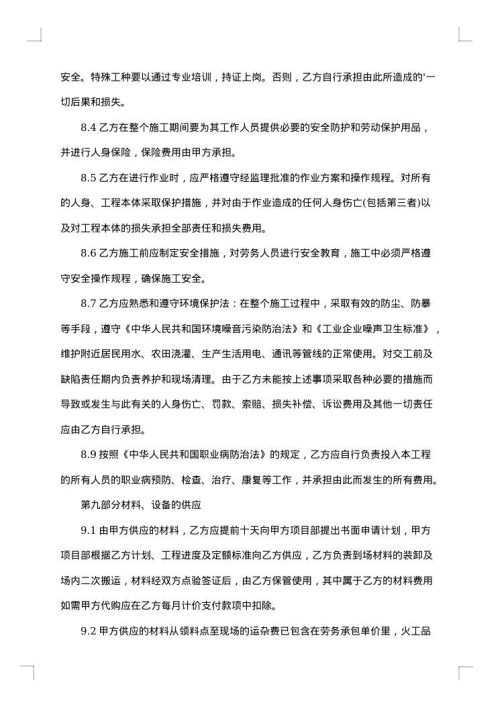 安全。特殊工种要以通过专业培训，持证上岗。否则，乙方自行承担由此所造成的'一切后果和损失。

8.4 乙方在整个施工期间要为其工作人员提供必要的安全防护和劳动保护用品，并进行人身保险，保险费用由甲方承担。

8.5 乙方在进行作业时，应严格遵守经监理批准的作业方案和操作规程。对所有的人身、工程本体采取保护措施，并对由于作业造成的任何人身伤亡(包括第三者)以及对工程本体的损失承担全部责任和损失费用。

8.6 乙方施工前应制定安全措施，对劳务人员进行安全教育，施工中必须严格遵守安全操作规程，确保施工安全。

8.7 乙方应熟悉和遵守环境保护法：在整个施工过程中，采取有效的防尘、防暴等手段，遵守《中华人民共和国环境噪音污染防治法》和《工业企业噪声卫生标准》，维护附近居民用水、农田浇灌、生产生活用电、通讯等管线的正常使用。对交工前及缺陷责任期内负责养护和现场清理。由于乙方未能按上述事项采取各种必要的措施而导致或发生与此有关的人身伤亡、罚款、索赔、损失补偿、诉讼费用及其他一切责任应由乙方自行承担。

8.9 按照《中华人民共和国职业病防治法》的规定，乙方应自行负责投入本工程的所有人员的职业病预防、检查、治疗、康复等工作，并承担由此而发生的所有费用。

第九部分材料、设备的供应

9.1 由甲方供应的材料，乙方应提前十天向甲方项目部提出书面申请计划，甲方项目部根据乙方计划、工程进度及定额标准向乙方供应，乙方负责到场材料的装卸及场内二次搬运，材料经双方点验签证后，由乙方保管使用，其中属于乙方的材料费用如需甲方代购应在乙方每月计价支付款项中扣除。

9.2 甲方供应的材料从领料点至现场的运杂费已包含在劳务承包单价里，火工品